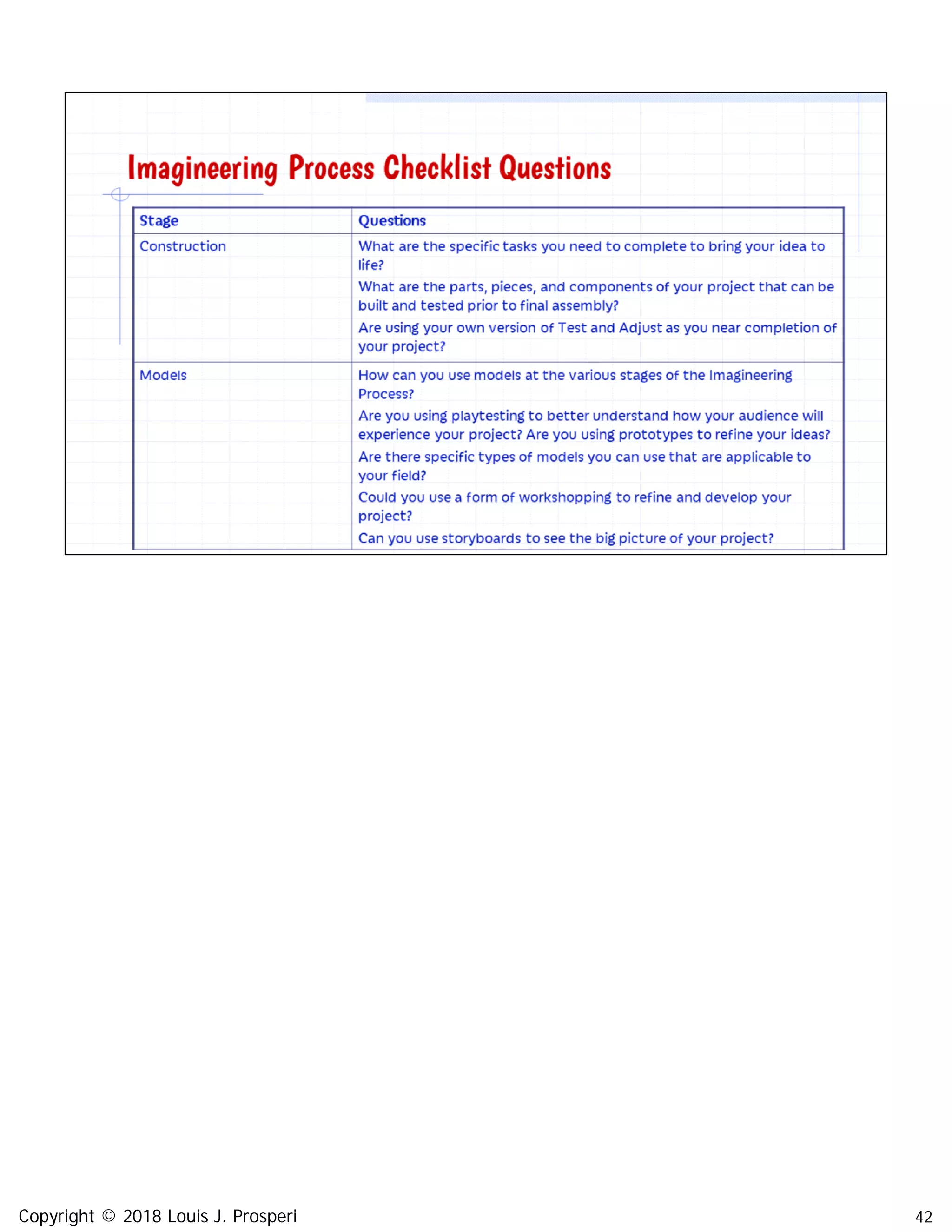 Imagineering Process Checklist Questions

| Stage | Questions |
|---|---|
| Construction | What are the specific tasks you need to complete to bring your idea to life? What are the parts, pieces, and components of your project that can be built and tested prior to final assembly? Are using your own version of Test and Adjust as you near completion of your project? |
| Models | How can you use models at the various stages of the Imagineering Process? Are you using playtesting to better understand how your audience will experience your project? Are you using prototypes to refine your ideas? Are there specific types of models you can use that are applicable to your field? Could you use a form of workshopping to refine and develop your project? Can you use storyboards to see the big picture of your project? |

Copyright © 2018 Louis J. Prosperi

42